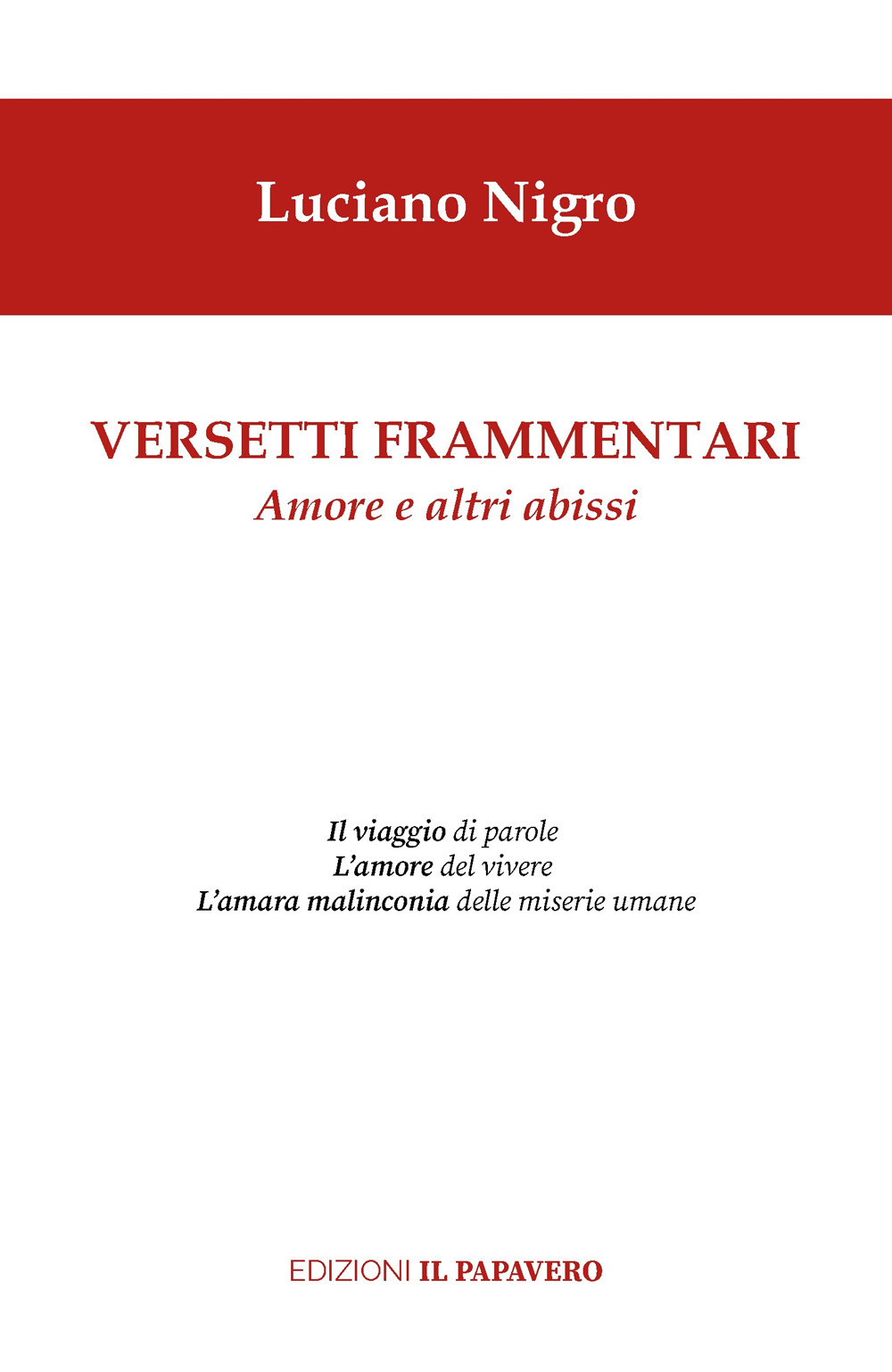 Luciano Nigro

VERSETTI FRAMMENTARI
Amore e altri abissi

Il viaggio di parole
L'amore del vivere
L'amara malinconia delle miserie umane

EDIZIONI IL PAPAVERO